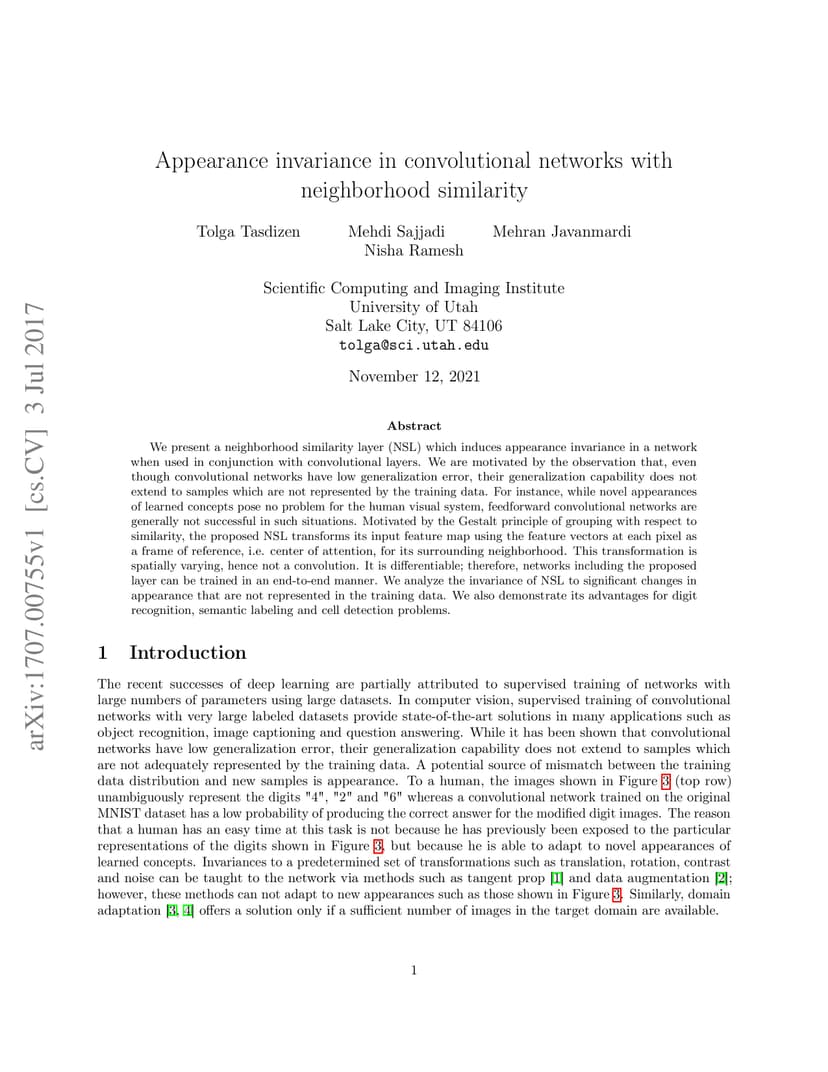 arXiv:1707.00755v1 [cs.CV] 3 Jul 2017

Appearance invariance in convolutional networks with neighborhood similarity

Tolga Tasdizen Mehdi Sajjadi Mehran Javanmardi Nisha Ramesh

Scientific Computing and Imaging Institute
University of Utah
Salt Lake City, UT 84106
tolga@sci.utah.edu

November 12, 2021

Abstract

We present a neighborhood similarity layer (NSL) which induces appearance invariance in a network when used in conjunction with convolutional layers. We are motivated by the observation that, even though convolutional networks have low generalization error, their generalization capability does not extend to samples which are not represented by the training data. For instance, while novel appearances of learned concepts pose no problem for the human visual system, feedforward convolutional networks are generally not successful in such situations. Motivated by the Gestalt principle of grouping with respect to similarity, the proposed NSL transforms its input feature map using the feature vectors at each pixel as a frame of reference, i.e. center of attention, for its surrounding neighborhood. This transformation is spatially varying, hence not a convolution. It is differentiable; therefore, networks including the proposed layer can be trained in an end-to-end manner. We analyze the invariance of NSL to significant changes in appearance that are not represented in the training data. We also demonstrate its advantages for digit recognition, semantic labeling and cell detection problems.

1 Introduction

The recent successes of deep learning are partially attributed to supervised training of networks with large numbers of parameters using large datasets. In computer vision, supervised training of convolutional networks with very large labeled datasets provide state-of-the-art solutions in many applications such as object recognition, image captioning and question answering. While it has been shown that convolutional networks have low generalization error, their generalization capability does not extend to samples which are not adequately represented by the training data. A potential source of mismatch between the training data distribution and new samples is appearance. To a human, the images shown in Figure 3 (top row) unambiguously represent the digits "4", "2" and "6" whereas a convolutional network trained on the original MNIST dataset has a low probability of producing the correct answer for the modified digit images. The reason that a human has an easy time at this task is not because he has previously been exposed to the particular representations of the digits shown in Figure 3, but because he is able to adapt to novel appearances of learned concepts. Invariances to a predetermined set of transformations such as translation, rotation, contrast and noise can be taught to the network via methods such as tangent prop [1] and data augmentation [2]; however, these methods can not adapt to new appearances such as those shown in Figure 3. Similarly, domain adaptation [3, 4] offers a solution only if a sufficient number of images in the target domain are available.

1